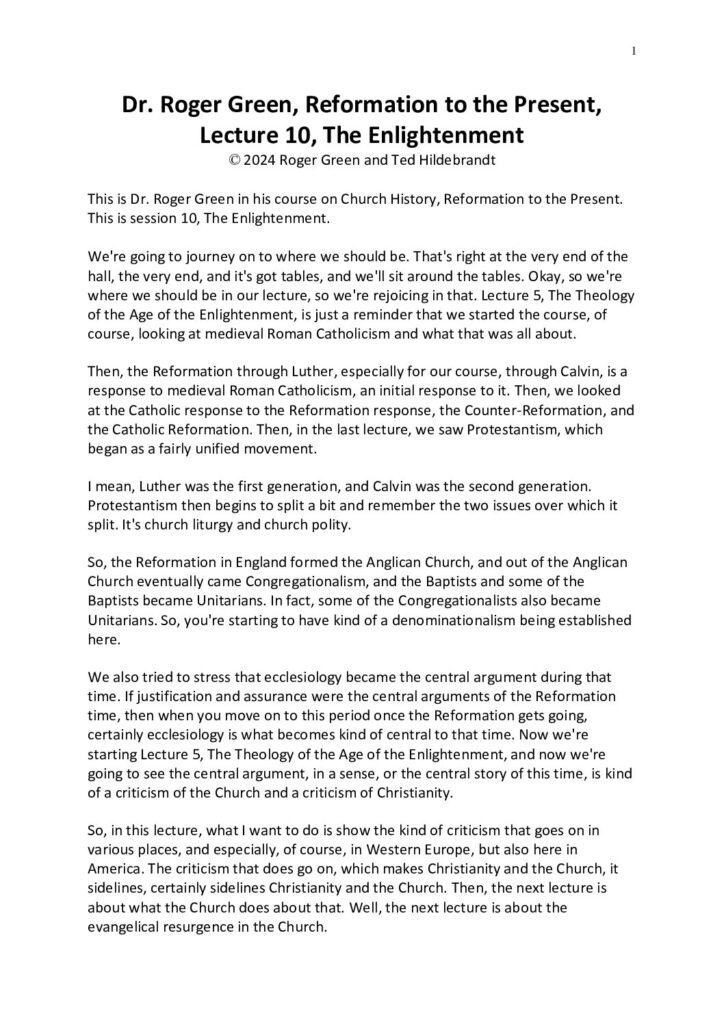 1

Dr. Roger Green, Reformation to the Present, Lecture 10, The Enlightenment
© 2024 Roger Green and Ted Hildebrandt

This is Dr. Roger Green in his course on Church History, Reformation to the Present. This is session 10, The Enlightenment.

We're going to journey on to where we should be. That's right at the very end of the hall, the very end, and it's got tables, and we'll sit around the tables. Okay, so we're where we should be in our lecture, so we're rejoicing in that. Lecture 5, The Theology of the Age of the Enlightenment, is just a reminder that we started the course, of course, looking at medieval Roman Catholicism and what that was all about.

Then, the Reformation through Luther, especially for our course, through Calvin, is a response to medieval Roman Catholicism, an initial response to it. Then, we looked at the Catholic response to the Reformation response, the Counter-Reformation, and the Catholic Reformation. Then, in the last lecture, we saw Protestantism, which began as a fairly unified movement.

I mean, Luther was the first generation, and Calvin was the second generation. Protestantism then begins to split a bit and remember the two issues over which it split. It's church liturgy and church polity.

So, the Reformation in England formed the Anglican Church, and out of the Anglican Church eventually came Congregationalism, and the Baptists and some of the Baptists became Unitarians. In fact, some of the Congregationalists also became Unitarians. So, you're starting to have kind of a denominationalism being established here.

We also tried to stress that ecclesiology became the central argument during that time. If justification and assurance were the central arguments of the Reformation time, then when you move on to this period once the Reformation gets going, certainly ecclesiology is what becomes kind of central to that time. Now we're starting Lecture 5, The Theology of the Age of the Enlightenment, and now we're going to see the central argument, in a sense, or the central story of this time, is kind of a criticism of the Church and a criticism of Christianity.

So, in this lecture, what I want to do is show the kind of criticism that goes on in various places, and especially, of course, in Western Europe, but also here in America. The criticism that does go on, which makes Christianity and the Church, it sidelines, certainly sidelines Christianity and the Church. Then, the next lecture is about what the Church does about that. Well, the next lecture is about the evangelical resurgence in the Church.